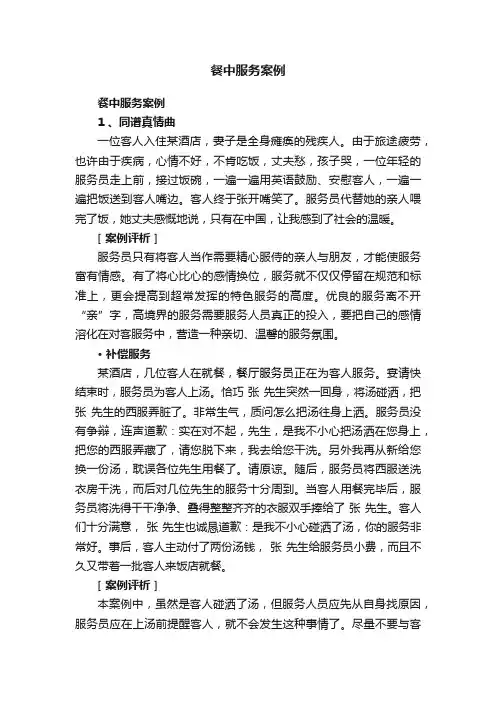 餐中服务案例

餐中服务案例

1、同谱真情曲

一位客人入住某酒店，妻子是全身瘫痪的残疾人。由于旅途疲劳，也许由于疾病，心情不好，不肯吃饭，丈夫愁，孩子哭，一位年轻的服务员走上前，接过饭碗，一遍一遍用英语鼓励、安慰客人，一遍一遍把饭送到客人嘴边。客人终于张开嘴笑了。服务员代替她的亲人喂完了饭，她丈夫感慨地说，只有在中国，让我感到了社会的温暖。

［案例评析］

服务员只有将客人当作需要精心服侍的亲人与朋友，才能使服务富有情感。有了将心比心的感情换位，服务就不仅仅停留在规范和标准上，更会提高到超常发挥的特色服务的高度。优良的服务离不开“亲”字，高境界的服务需要服务人员真正的投入，要把自己的感情溶化在对客服务中，营造一种亲切、温馨的服务氛围。

• 补偿服务

某酒店，几位客人在就餐，餐厅服务员正在为客人服务。宴请快结束时，服务员为客人上汤。恰巧 张 先生突然一回身，将汤碰洒，把 张 先生的西服弄脏了。非常生气，质问怎么把汤往身上洒。服务员没有争辩，连声道歉：实在对不起，先生，是我不小心把汤洒在您身上，把您的西服弄藏了，请您脱下来，我去给您干洗。另外我再从新给您换一份汤，耽误各位先生用餐了。请原谅。随后，服务员将西服送洗衣房干洗，而后对几位先生的服务十分周到。当客人用餐完毕后，服务员将洗得干干净净、叠得整整齐齐的衣服双手捧给了 张 先生。客人们十分满意， 张 先生也诚恳道歉：是我不小心碰洒了汤，你的服务非常好。事后，客人主动付了两份汤钱， 张 先生给服务员小费，而且不久又带着一批客人来饭店就餐。

［案例评析］

本案例中，虽然是客人碰洒了汤，但服务人员应先从自身找原因，服务员应在上汤前提醒客人，就不会发生这种事情了。尽量不要与客